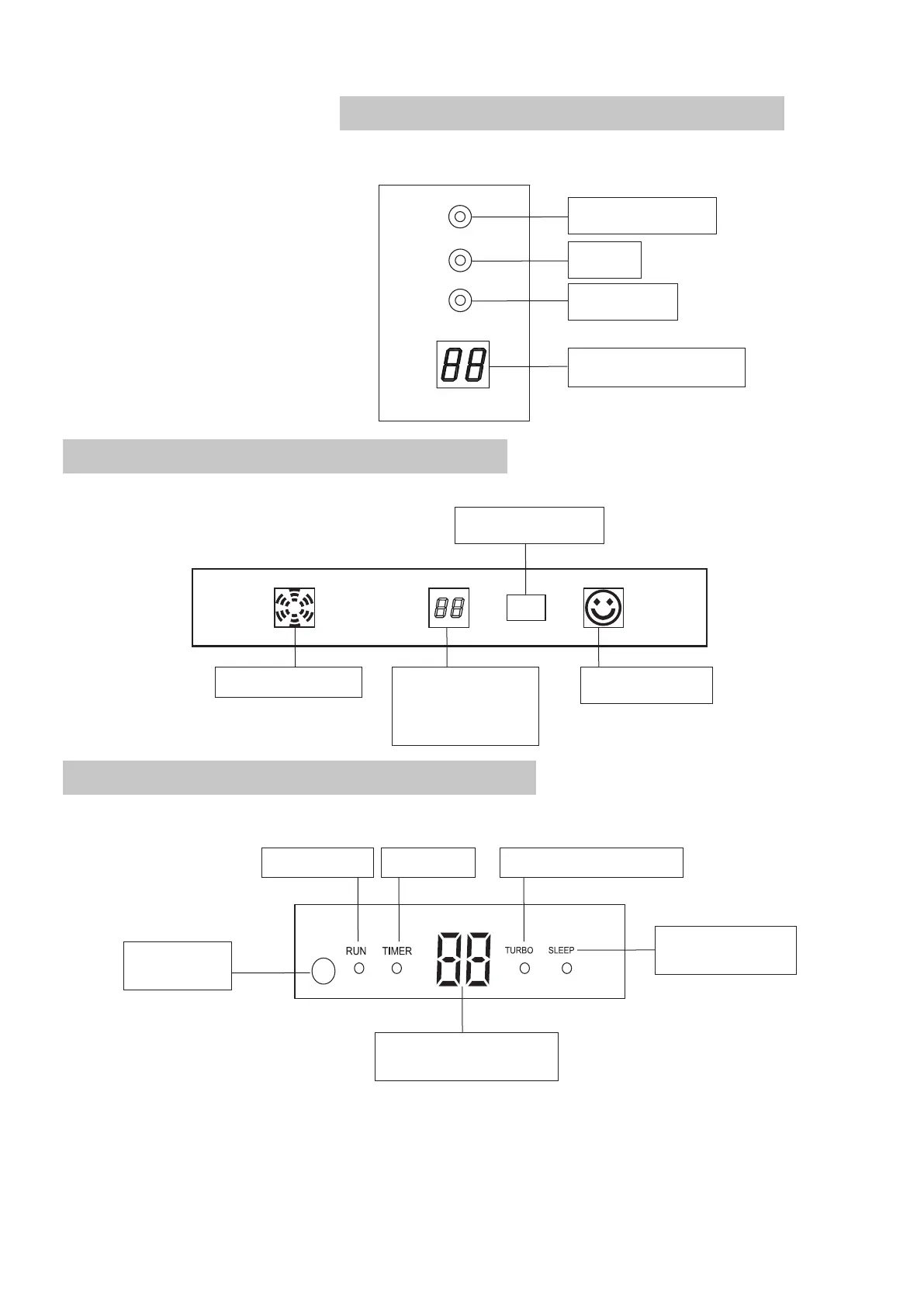 RUN TIMER TURBO SLEEP